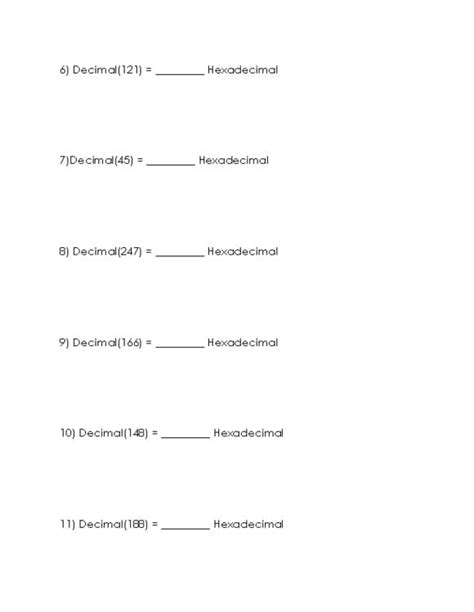 6) Decimal(121) = ________ Hexadecimal

7)Decimal(45) = ________ Hexadecimal

8) Decimal(247) = ________ Hexadecimal

9) Decimal(166) = ________ Hexadecimal

10) Decimal(148) = ________ Hexadecimal

11) Decimal(188) = ________ Hexadecimal